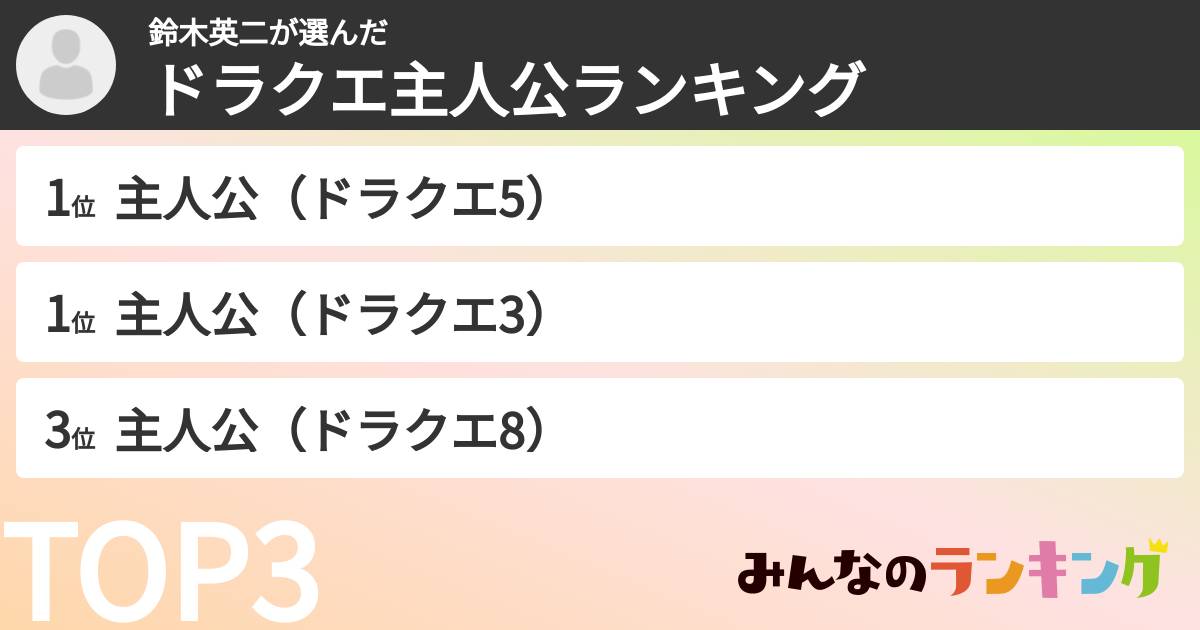 鈴木英二が選んだ
ドラクエ主人公ランキング

1位 主人公（ドラクエ5）

1位 主人公（ドラクエ3）

3位 主人公（ドラクエ8）

TOP3

みんなのランキング